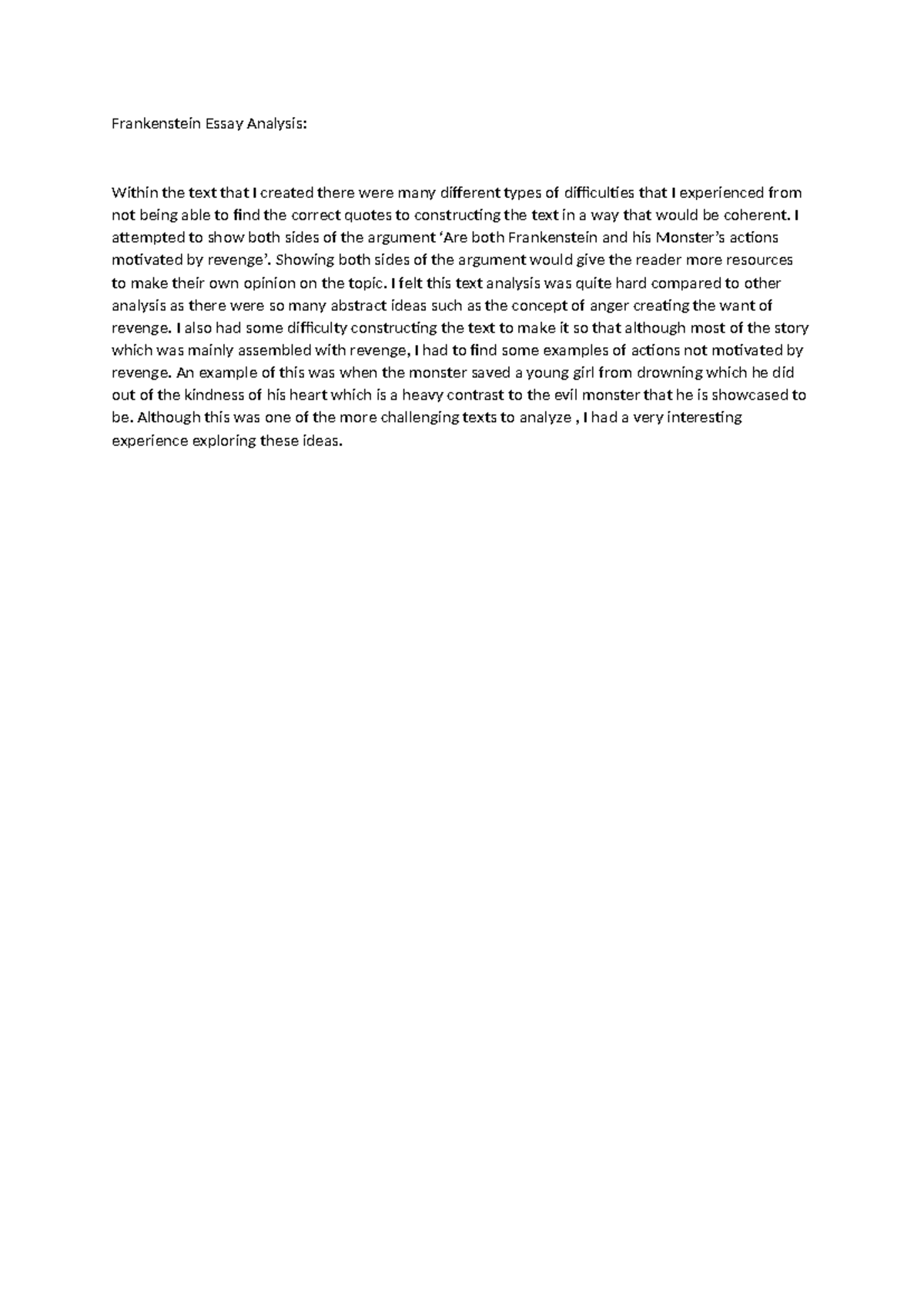 Frankenstein Essay Analysis:

Within the text that I created there were many different types of difficulties that I experienced from not being able to find the correct quotes to constructing the text in a way that would be coherent. I attempted to show both sides of the argument ‘Are both Frankenstein and his Monster’s actions motivated by revenge’. Showing both sides of the argument would give the reader more resources to make their own opinion on the topic. I felt this text analysis was quite hard compared to other analysis as there were so many abstract ideas such as the concept of anger creating the want of revenge. I also had some difficulty constructing the text to make it so that although most of the story which was mainly assembled with revenge, I had to find some examples of actions not motivated by revenge. An example of this was when the monster saved a young girl from drowning which he did out of the kindness of his heart which is a heavy contrast to the evil monster that he is showcased to be. Although this was one of the more challenging texts to analyze , I had a very interesting experience exploring these ideas.